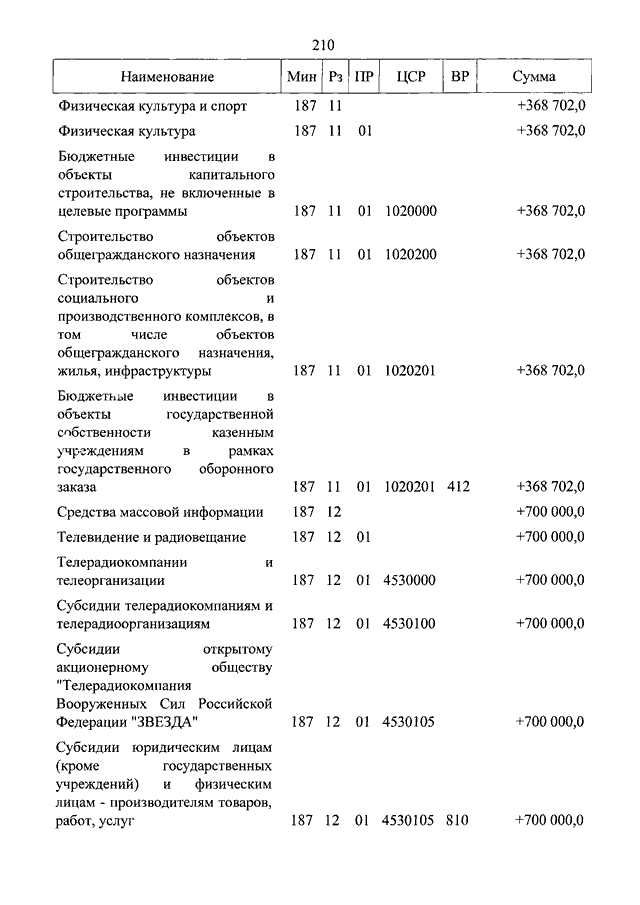 210

| Наименование | Мин | Рз | ПР | ЦСР | ВР | Сумма |
|---|---|---|---|---|---|---|
| Физическая культура и спорт | 187 | 11 | | | | +368 702,0 |
| Физическая культура | 187 | 11 | 01 | | | +368 702,0 |
| Бюджетные инвестиции в объекты капитального строительства, не включенные в целевые программы | 187 | 11 | 01 | 1020000 | | +368 702,0 |
| Строительство объектов общегражданского назначения | 187 | 11 | 01 | 1020200 | | +368 702,0 |
| Строительство объектов социального и производственного комплексов, в том числе объектов общегражданского назначения, жилья, инфраструктуры | 187 | 11 | 01 | 1020201 | | +368 702,0 |
| Бюджетные инвестиции в объекты государственной собственности казенным учреждениям в рамках государственного оборонного заказа | 187 | 11 | 01 | 1020201 | 412 | +368 702,0 |
| Средства массовой информации | 187 | 12 | | | | +700 000,0 |
| Телевидение и радиовещание | 187 | 12 | 01 | | | +700 000,0 |
| Телерадиокомпании и телеорганизации | 187 | 12 | 01 | 4530000 | | +700 000,0 |
| Субсидии телерадиокомпаниям и телерадиоорганизациям | 187 | 12 | 01 | 4530100 | | +700 000,0 |
| Субсидии открытому акционерному обществу "Телерадиокомпания Вооруженных Сил Российской Федерации "ЗВЕЗДА" | 187 | 12 | 01 | 4530105 | | +700 000,0 |
| Субсидии юридическим лицам (кроме государственных учреждений) и физическим лицам - производителям товаров, работ, услуг | 187 | 12 | 01 | 4530105 | 810 | +700 000,0 |